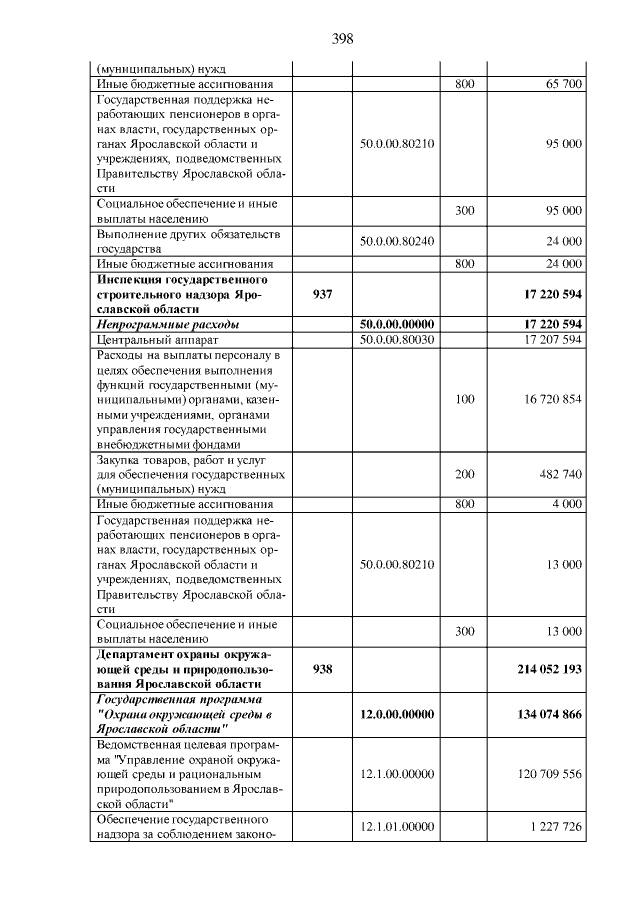 398

| (муниципальных) нужд | | | | |
|---|---|---|---|---|
| Иные бюджетные ассигнования | | | 800 | 65 700 |
| Государственная поддержка неработающих пенсионеров в органах власти, государственных органах Ярославской области и учреждениях, подведомственных Правительству Ярославской области | | 50.0.00.80210 | | 95 000 |
| Социальное обеспечение и иные выплаты населению | | | 300 | 95 000 |
| Выполнение других обязательств государства | | 50.0.00.80240 | | 24 000 |
| Иные бюджетные ассигнования | | | 800 | 24 000 |
| Инспекция государственного строительного надзора Ярославской области | 937 | | | 17 220 594 |
| Непрограммные расходы | | 50.0.00.00000 | | 17 220 594 |
| Центральный аппарат | | 50.0.00.80030 | | 17 207 594 |
| Расходы на выплаты персоналу в целях обеспечения выполнения функций государственными (муниципальными) органами, казенными учреждениями, органами управления государственными внебюджетными фондами | | | 100 | 16 720 854 |
| Закупка товаров, работ и услуг для обеспечения государственных (муниципальных) нужд | | | 200 | 482 740 |
| Иные бюджетные ассигнования | | | 800 | 4 000 |
| Государственная поддержка неработающих пенсионеров в органах власти, государственных органах Ярославской области и учреждениях, подведомственных Правительству Ярославской области | | 50.0.00.80210 | | 13 000 |
| Социальное обеспечение и иные выплаты населению | | | 300 | 13 000 |
| Департамент охраны окружающей среды и природопользования Ярославской области | 938 | | | 214 052 193 |
| Государственная программа "Охрана окружающей среды в Ярославской области" | | 12.0.00.00000 | | 134 074 866 |
| Ведомственная целевая программа "Управление охраной окружающей среды и рациональным природопользованием в Ярославской области" | | 12.1.00.00000 | | 120 709 556 |
| Обеспечение государственного надзора за соблюдением законо- | | 12.1.01.00000 | | 1 227 726 |